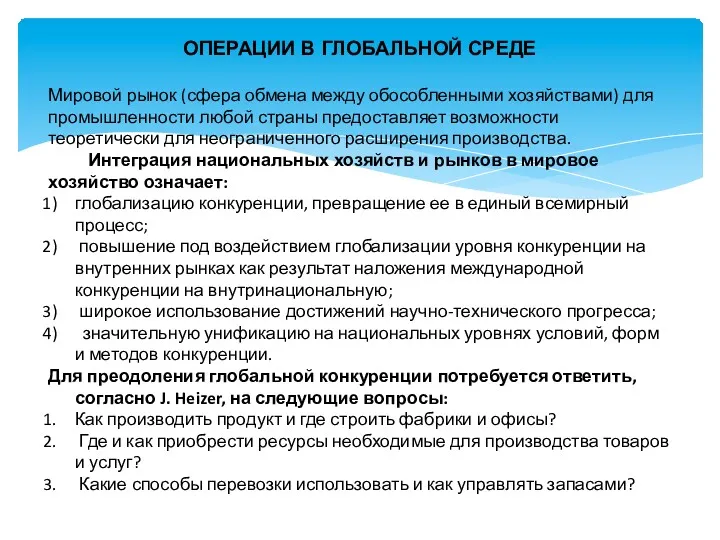 ОПЕРАЦИИ В ГЛОБАЛЬНОЙ СРЕДЕ

Мировой рынок (сфера обмена между обособленными хозяйствами) для промышленности любой страны предоставляет возможности теоретически для неограниченного расширения производства.

Интеграция национальных хозяйств и рынков в мировое хозяйство означает:

1) глобализацию конкуренции, превращение ее в единый всемирный процесс;
2) повышение под воздействием глобализации уровня конкуренции на внутренних рынках как результат наложения международной конкуренции на внутринациональную;
3) широкое использование достижений научно-технического прогресса;
4) значительную унификацию на национальных уровнях условий, форм и методов конкуренции.

Для преодоления глобальной конкуренции потребуется ответить, согласно J. Heizer, на следующие вопросы:

1. Как производить продукт и где строить фабрики и офисы?
2. Где и как приобрести ресурсы необходимые для производства товаров и услуг?
3. Какие способы перевозки использовать и как управлять запасами?